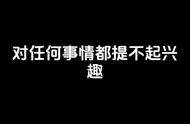 对任何事情都提不起兴趣